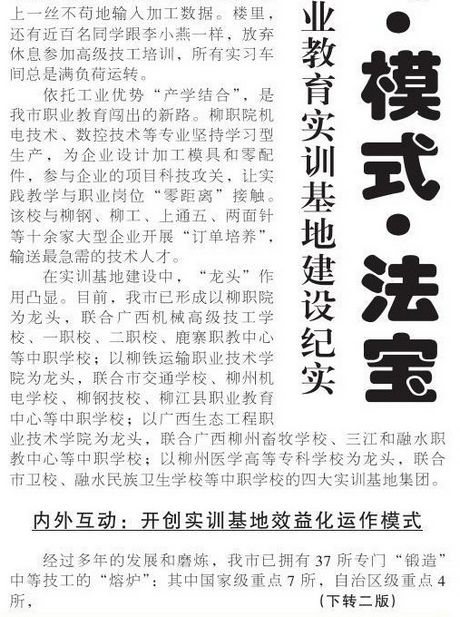 上一丝不苟地输入加工数据。楼里，还有近百名同学跟李小燕一样，放弃休息参加高级技工培训，所有实习车间总是满负荷运转。

依托工业优势“产学结合”，是我市职业教育闯出的新路。柳职院机电技术、数控技术等专业坚持学习型生产，为企业设计加工模具和零配件，参与企业的项目科技攻关，让实践教学与职业岗位“零距离”接触。该校与柳钢、柳工、上通五、两面针等十余家大型企业开展“订单培养”，输送最急需的技术人才。

在实训基地建设中，“龙头”作用凸显。目前，我市已形成以柳职院为龙头，联合广西机械高级技工学校、一职校、二职校、鹿寨职教中心等中职学校；以柳铁运输职业技术学院为龙头，联合市交通学校、柳州机电学校、柳钢技校、柳江县职业教育中心等中职学校；以广西生态工程职业技术学院为龙头，联合广西柳州畜牧学校、三江和融水职教中心等中职学校；以柳州医学高等专科学校为龙头，联合市卫校、融水民族卫生学校等中职学校的四大实训基地集团。

业教育实训基地建设纪实

·模式·法宝

内外互动：开创实训基地效益化运作模式

经过多年的发展和磨炼，我市已拥有37所专门“锻造”中等技工的“熔炉”：其中国家级重点7所，自治区级重点4所，

（下转二版）